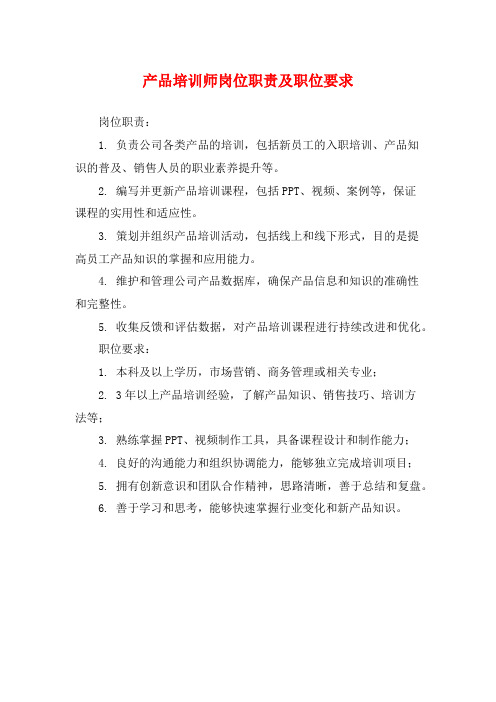 产品培训师岗位职责及职位要求

岗位职责：

1. 负责公司各类产品的培训，包括新员工的入职培训、产品知识的普及、销售人员的职业素养提升等。

2. 编写并更新产品培训课程，包括PPT、视频、案例等，保证课程的实用性和适应性。

3. 策划并组织产品培训活动，包括线上和线下形式，目的是提高员工产品知识的掌握和应用能力。

4. 维护和管理公司产品数据库，确保产品信息和知识的准确性和完整性。

5. 收集反馈和评估数据，对产品培训课程进行持续改进和优化。

职位要求：

1. 本科及以上学历，市场营销、商务管理或相关专业；

2. 3年以上产品培训经验，了解产品知识、销售技巧、培训方法等；

3. 熟练掌握PPT、视频制作工具，具备课程设计和制作能力；

4. 良好的沟通能力和组织协调能力，能够独立完成培训项目；

5. 拥有创新意识和团队合作精神，思路清晰，善于总结和复盘。

6. 善于学习和思考，能够快速掌握行业变化和新产品知识。